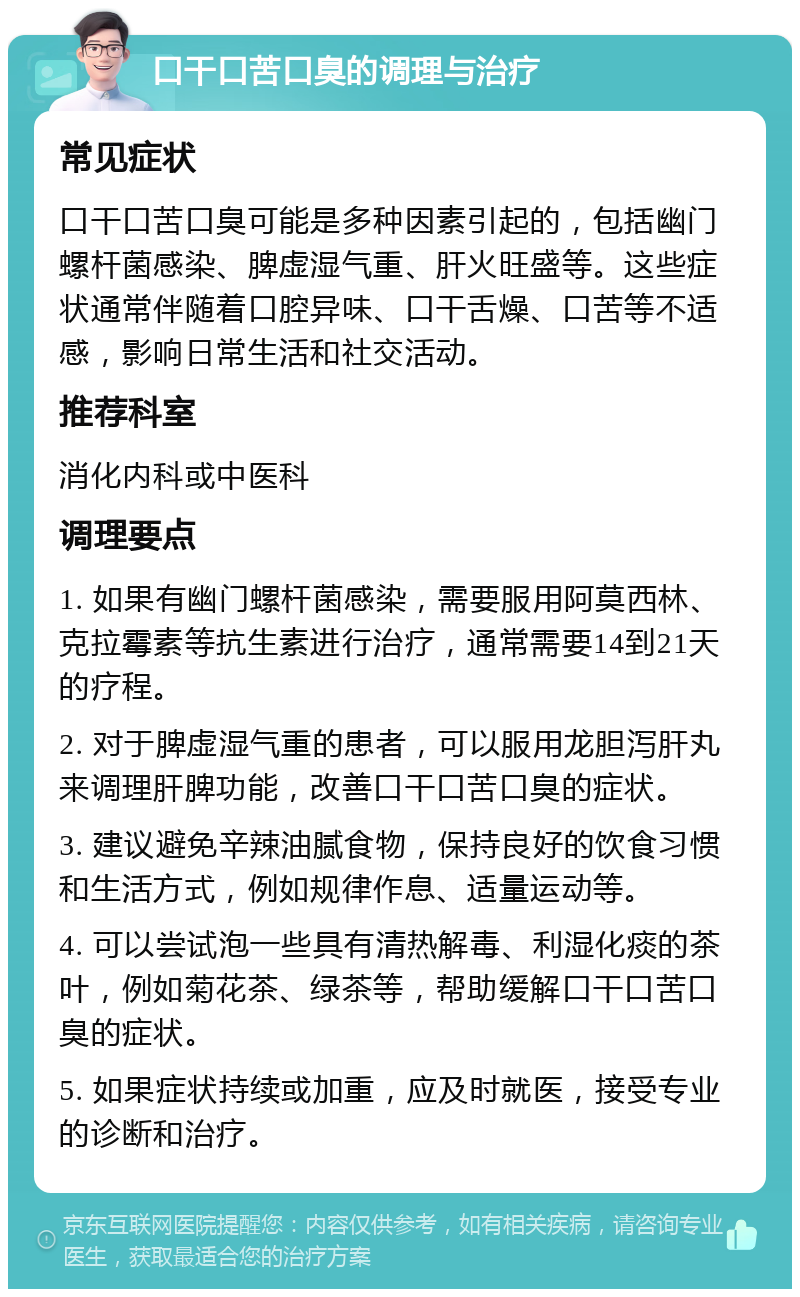 口干口苦口臭的调理与治疗

常见症状

口干口苦口臭可能是多种因素引起的，包括幽门螺杆菌感染、脾虚湿气重、肝火旺盛等。这些症状通常伴随着口腔异味、口干舌燥、口苦等不适感，影响日常生活和社交活动。

推荐科室

消化内科或中医科

调理要点

1. 如果有幽门螺杆菌感染，需要服用阿莫西林、克拉霉素等抗生素进行治疗，通常需要14到21天的疗程。

2. 对于脾虚湿气重的患者，可以服用龙胆泻肝丸来调理肝脾功能，改善口干口苦口臭的症状。

3. 建议避免辛辣油腻食物，保持良好的饮食习惯和生活方式，例如规律作息、适量运动等。

4. 可以尝试泡一些具有清热解毒、利湿化痰的茶叶，例如菊花茶、绿茶等，帮助缓解口干口苦口臭的症状。

5. 如果症状持续或加重，应及时就医，接受专业的诊断和治疗。

京东互联网医院提醒您：内容仅供参考，如有相关疾病，请咨询专业医生，获取最适合您的治疗方案